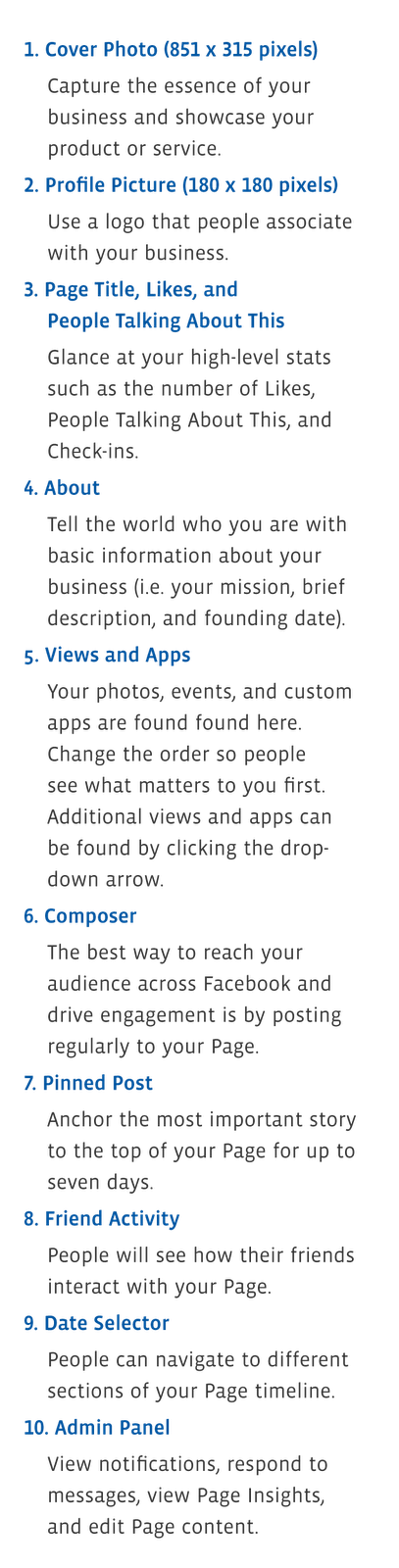 1. Cover Photo (851 x 315 pixels)

Capture the essence of your business and showcase your product or service.

2. Profile Picture (180 x 180 pixels)

Use a logo that people associate with your business.

3. Page Title, Likes, and People Talking About This

Glance at your high-level stats such as the number of Likes, People Talking About This, and Check-ins.

4. About

Tell the world who you are with basic information about your business (i.e. your mission, brief description, and founding date).

5. Views and Apps

Your photos, events, and custom apps are found found here. Change the order so people see what matters to you first. Additional views and apps can be found by clicking the drop-down arrow.

6. Composer

The best way to reach your audience across Facebook and drive engagement is by posting regularly to your Page.

7. Pinned Post

Anchor the most important story to the top of your Page for up to seven days.

8. Friend Activity

People will see how their friends interact with your Page.

9. Date Selector

People can navigate to different sections of your Page timeline.

10. Admin Panel

View notifications, respond to messages, view Page Insights, and edit Page content.